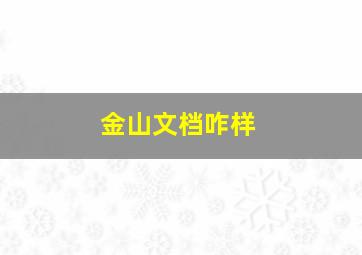 金山文档咋样